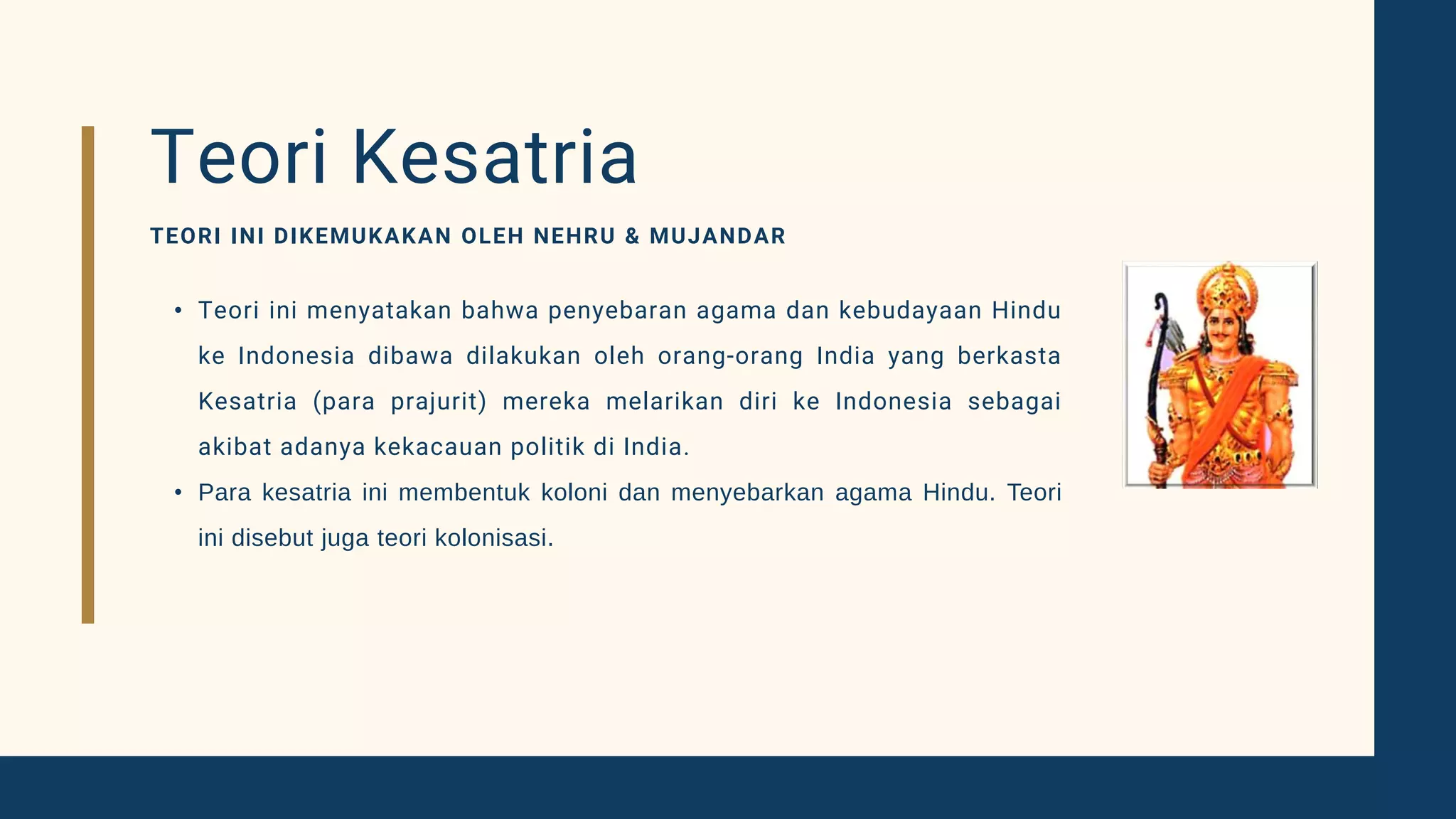 Teori Kesatria

TEORI INI DIKEMUKAKAN OLEH NEHRU & MUJANDAR

• Teori ini menyatakan bahwa penyebaran agama dan kebudayaan Hindu ke Indonesia dibawa dilakukan oleh orang-orang India yang berkasta Kesatria (para prajurit) mereka melarikan diri ke Indonesia sebagai akibat adanya kekacauan politik di India.

• Para kesatria ini membentuk koloni dan menyebarkan agama Hindu. Teori ini disebut juga teori kolonisasi.